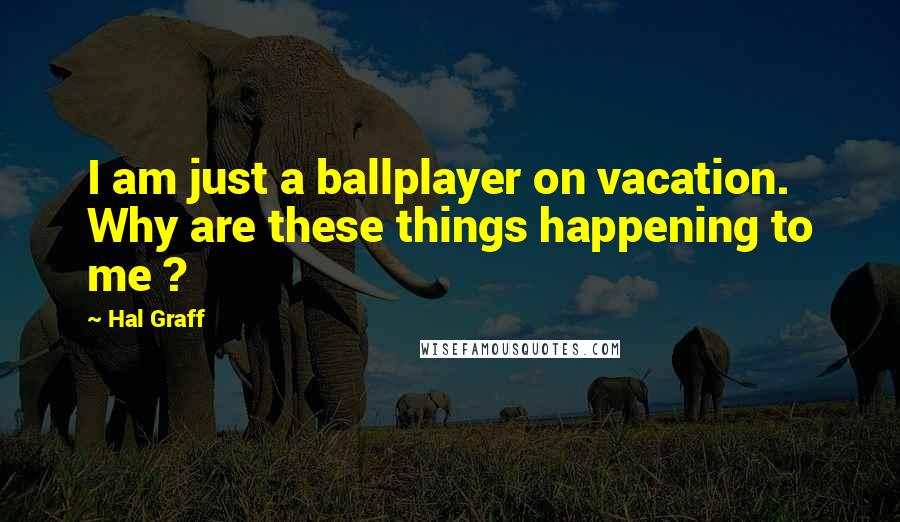 I am just a ballplayer on vacation. Why are these things happening to me ?

~ Hal Graff

WISEFAMOUSQUOTES.COM